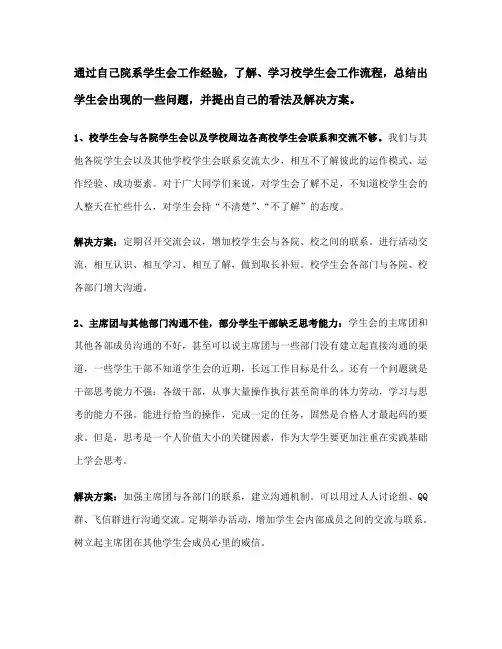 通过自己院系学生会工作经验，了解、学习校学生会工作流程，总结出学生会出现的一些问题，并提出自己的看法及解决方案。

1、校学生会与各院学生会以及学校周边各高校学生会联系和交流不够。我们与其他各院学生会以及其他学校学生会联系交流太少，相互不了解彼此的运作模式、运作经验、成功要素。对于广大同学们来说，对学生会了解不足，不知道校学生会的人整天在忙些什么，对学生会持“不清楚”、“不了解”的态度。

解决方案：定期召开交流会议，增加校学生会与各院、校之间的联系。进行活动交流，相互认识、相互学习、相互了解，做到取长补短。校学生会各部门与各院、校各部门增大沟通。

2、主席团与其他部门沟通不佳，部分学生干部缺乏思考能力：学生会的主席团和其他各部成员沟通的不好，甚至可以说主席团与一些部门没有建立起直接沟通的渠道，一些学生干部不知道学生会的近期，长远工作目标是什么。还有一个问题就是干部思考能力不强：各级干部，从事大量操作执行甚至简单的体力劳动，学习与思考的能力不强。能进行恰当的操作，完成一定的任务，固然是合格人才最起码的要求。但是，思考是一个人价值大小的关键因素，作为大学生要更加注重在实践基础上学会思考。

解决方案：加强主席团与各部门的联系，建立沟通机制。可以用过人人讨论组、QQ群、飞信群进行沟通交流。定期举办活动，增加学生会内部成员之间的交流与联系。树立起主席团在其他学生会成员心里的威信。